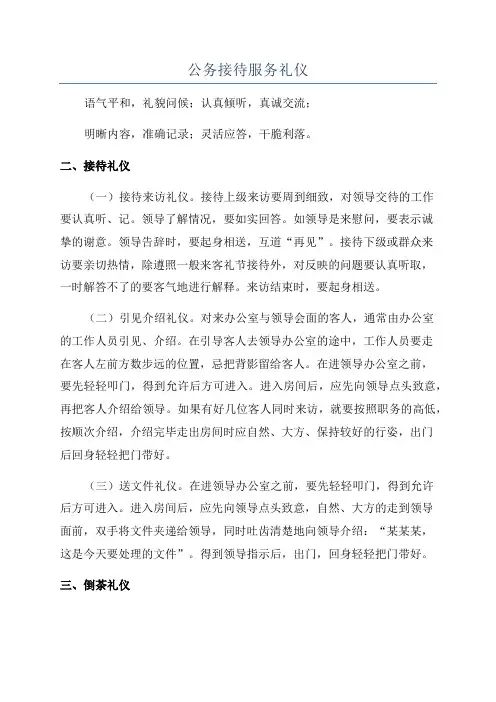 公务接待服务礼仪

语气平和，礼貌问候；认真倾听，真诚交流；

明晰内容，准确记录；灵活应答，干脆利落。

二、接待礼仪

（一）接待来访礼仪。接待上级来访要周到细致，对领导交待的工作要认真听、记。领导了解情况，要如实回答。如领导是来慰问，要表示诚挚的谢意。领导告辞时，要起身相送，互道“再见”。接待下级或群众来访要亲切热情，除遵照一般来客礼节接待外，对反映的问题要认真听取，一时解答不了的要客气地进行解释。来访结束时，要起身相送。

（二）引见介绍礼仪。对来办公室与领导会面的客人，通常由办公室的工作人员引见、介绍。在引导客人去领导办公室的途中，工作人员要走在客人左前方数步远的位置，忌把背影留给客人。在进领导办公室之前，要先轻轻叩门，得到允许后方可进入。进入房间后，应先向领导点头致意，再把客人介绍给领导。如果有好几位客人同时来访，就要按照职务的高低，按顺次介绍，介绍完毕走出房间时应自然、大方、保持较好的行姿，出门后回身轻轻把门带好。

（三）送文件礼仪。在进领导办公室之前，要先轻轻叩门，得到允许后方可进入。进入房间后，应先向领导点头致意，自然、大方的走到领导面前，双手将文件夹递给领导，同时吐齿清楚地向领导介绍：“某某某，这是今天要处理的文件”。得到领导指示后，出门，回身轻轻把门带好。

三、倒茶礼仪